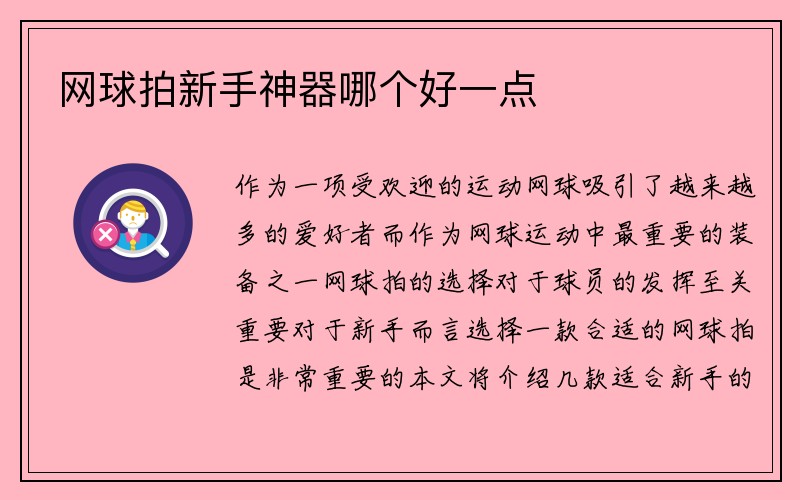 网球拍新手神器哪个好一点

作为一项受欢迎的运动网球吸引了越来越多的爱好者而作为网球运动中最重要的装备之一网球拍的选择对于球员的发挥至关重要对于新手而言选择一款合适的网球拍是非常重要的本文将介绍几款适合新手的